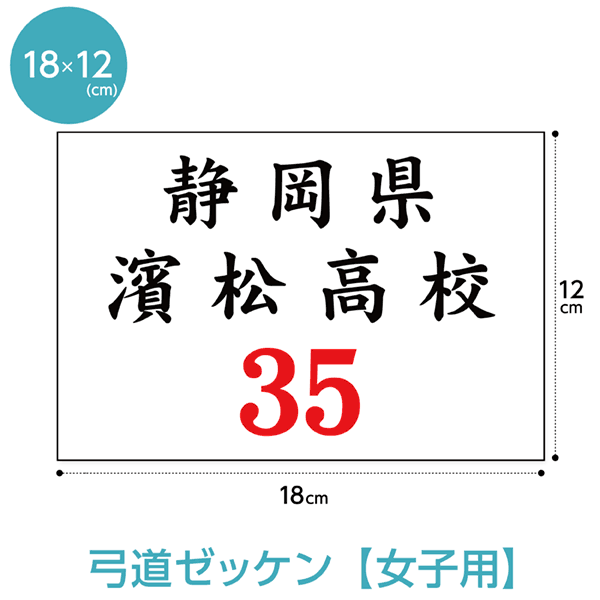 18×12
(cm)

静岡県
濱松高校
35

12
cm

18cm

弓道ゼッケン【女子用】